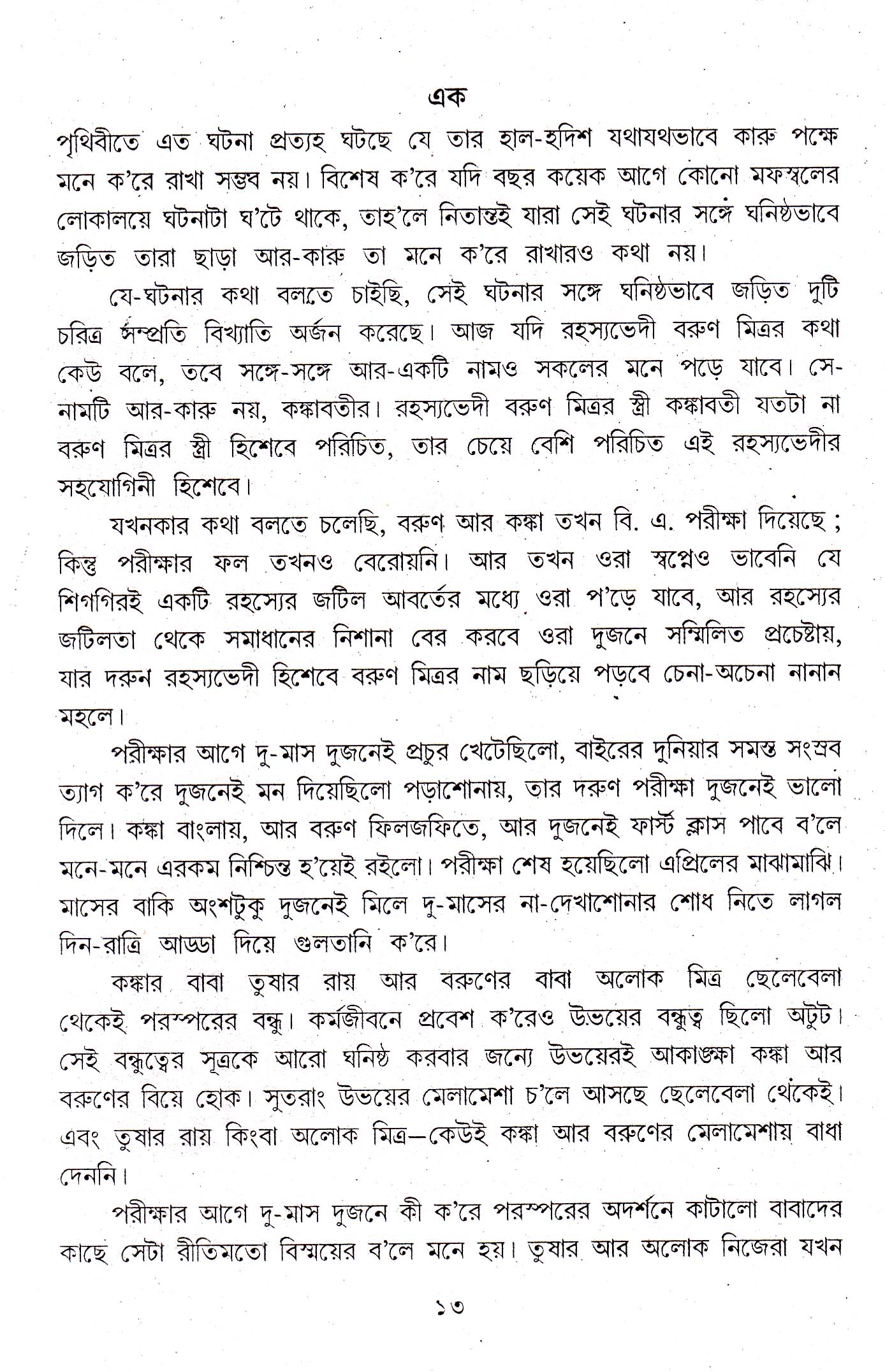 এক

পৃথিবীতে এত ঘটনা প্রত্যহ ঘটছে যে তার হাল-হদিশ যথাযথভাবে কারু পক্ষে মনে ক'রে রাখা সম্ভব নয়। বিশেষ ক'রে যদি বছর কয়েক আগে কোনো মফস্বলের লোকালয়ে ঘটনাটা ঘ'টে থাকে, তাহ'লে নিতান্তই যারা সেই ঘটনার সঙ্গে ঘনিষ্ঠভাবে জড়িত তারা ছাড়া আর-কারু তা মনে ক'রে রাখারও কথা নয়।

যে-ঘটনার কথা বলতে চাইছি, সেই ঘটনার সঙ্গে ঘনিষ্ঠভাবে জড়িত দুটি চরিত্র সম্প্রতি বিখ্যাতি অর্জন করেছে। আজ যদি রহস্যভেদী বরুণ মিত্রর কথা কেউ বলে, তবে সঙ্গে-সঙ্গে আর-একটি নামও সকলের মনে পড়ে যাবে। সে-নামটি আর-কারু নয়, কঙ্কাবতীর। রহস্যভেদী বরুণ মিত্রর স্ত্রী কঙ্কাবতী যতটা না বরুণ মিত্রর স্ত্রী হিশেবে পরিচিত, তার চেয়ে বেশি পরিচিত এই রহস্যভেদীর সহযোগিনী হিশেবে।

যখনকার কথা বলতে চলেছি, বরুণ আর কঙ্কা তখন বি. এ. পরীক্ষা দিয়েছে ; কিন্তু পরীক্ষার ফল তখনও বেরোয়নি। আর তখন ওরা স্বপ্নেও ভাবেনি যে শিগগিরই একটি রহস্যের জটিল আবর্তের মধ্যে ওরা প'ড়ে যাবে, আর রহস্যের জটিলতা থেকে সমাধানের নিশানা বের করবে ওরা দুজনে সম্মিলিত প্রচেষ্টায়, যার দরুন রহস্যভেদী হিশেবে বরুণ মিত্রর নাম ছড়িয়ে পড়বে চেনা-অচেনা নানান মহলে।

পরীক্ষার আগে দু-মাস দুজনেই প্রচুর খেটেছিলো, বাইরের দুনিয়ার সমস্ত সংস্রব ত্যাগ ক'রে দুজনেই মন দিয়েছিলো পড়াশোনায়, তার দরুণ পরীক্ষা দুজনেই ভালো দিলে। কঙ্কা বাংলায়, আর বরুণ ফিলজফিতে, আর দুজনেই ফার্স্ট ক্লাস পাবে ব'লে মনে-মনে এরকম নিশ্চিন্ত হ'য়েই রইলো। পরীক্ষা শেষ হয়েছিলো এপ্রিলের মাঝামাঝি। মাসের বাকি অংশটুকু দুজনেই মিলে দু-মাসের না-দেখাশোনার শোধ নিতে লাগল দিন-রাত্রি আড্ডা দিয়ে গুলতানি ক'রে।

কঙ্কার বাবা তুষার রায় আর বরুণের বাবা অলোক মিত্র ছেলেবেলা থেকেই পরস্পরের বন্ধু। কর্মজীবনে প্রবেশ ক'রেও উভয়ের বন্ধুত্ব ছিলো অটুট। সেই বন্ধুত্বের সূত্রকে আরো ঘনিষ্ঠ করবার জন্যে উভয়েরই আকাঙ্ক্ষা কঙ্কা আর বরুণের বিয়ে হোক। সুতরাং উভয়ের মেলামেশা চ'লে আসছে ছেলেবেলা থেকেই। এবং তুষার রায় কিংবা অলোক মিত্র—কেউই কঙ্কা আর বরুণের মেলামেশায় বাধা দেননি।

পরীক্ষার আগে দু-মাস দুজনে কী ক'রে পরস্পরের অদর্শনে কাটালো বাবাদের কাছে সেটা রীতিমতো বিস্ময়ের ব'লে মনে হয়। তুষার আর অলোক নিজেরা যখন

১৩